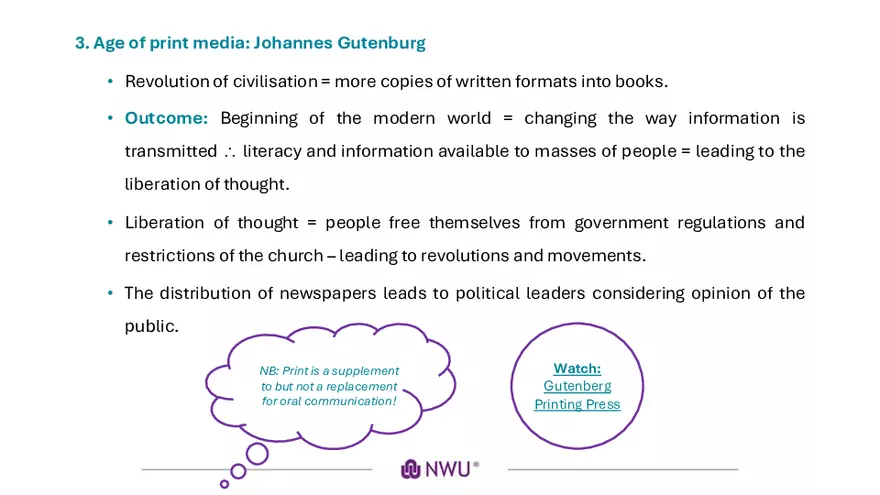 3. Age of print media: Johannes Gutenburg

• Revolution of civilisation = more copies of written formats into books.

• Outcome: Beginning of the modern world = changing the way information is transmitted $\therefore$ literacy and information available to masses of people = leading to the liberation of thought.

• Liberation of thought = people free themselves from government regulations and restrictions of the church – leading to revolutions and movements.

• The distribution of newspapers leads to political leaders considering opinion of the public.

NB: Print is a supplement to but not a replacement for oral communication!

Watch: Gutenberg Printing Press

NWU®